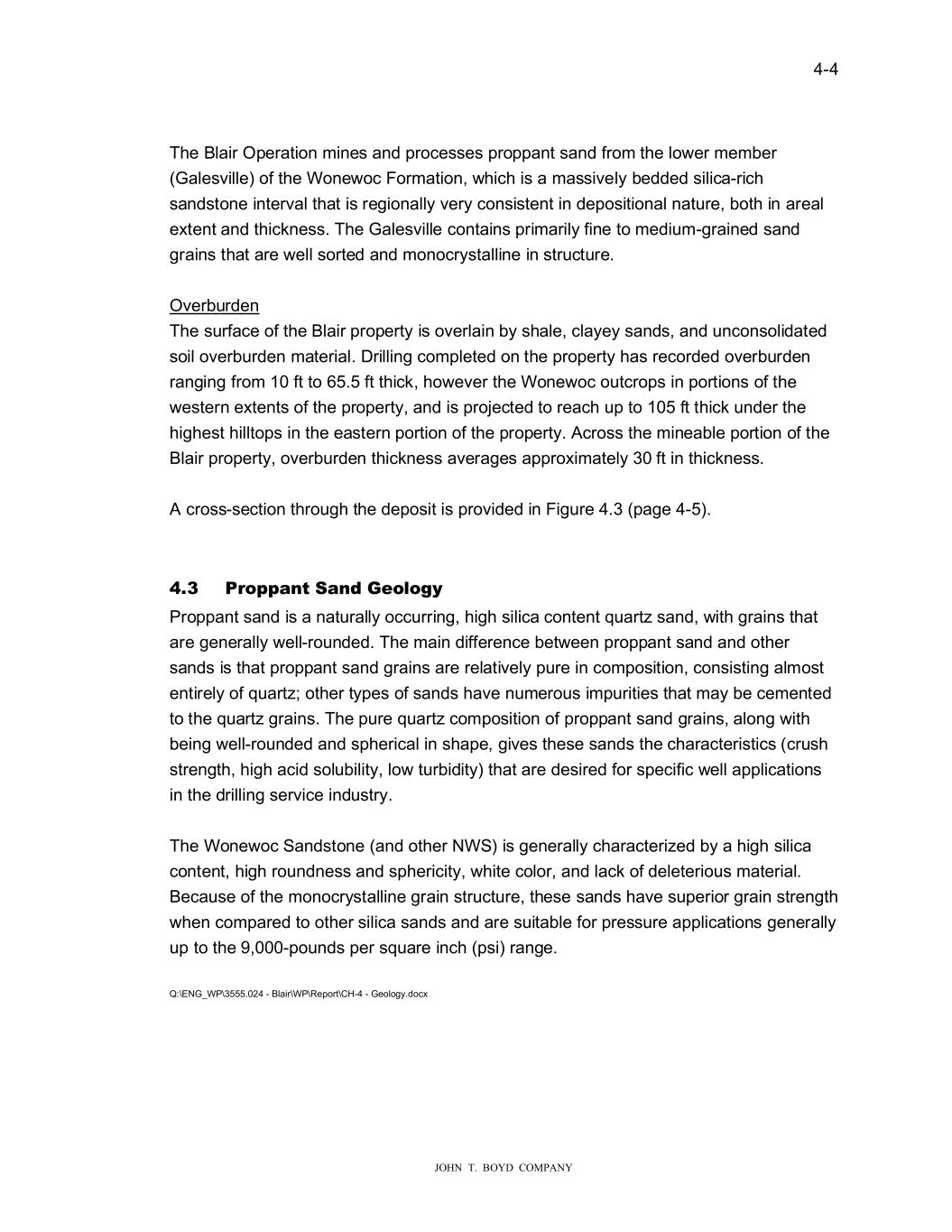 4-4

The Blair Operation mines and processes proppant sand from the lower member (Galesville) of the Wonewoc Formation, which is a massively bedded silica-rich sandstone interval that is regionally very consistent in depositional nature, both in areal extent and thickness. The Galesville contains primarily fine to medium-grained sand grains that are well sorted and monocrystalline in structure.

Overburden
The surface of the Blair property is overlain by shale, clayey sands, and unconsolidated soil overburden material. Drilling completed on the property has recorded overburden ranging from 10 ft to 65.5 ft thick, however the Wonewoc outcrops in portions of the western extents of the property, and is projected to reach up to 105 ft thick under the highest hilltops in the eastern portion of the property. Across the mineable portion of the Blair property, overburden thickness averages approximately 30 ft in thickness.

A cross-section through the deposit is provided in Figure 4.3 (page 4-5).

4.3 Proppant Sand Geology
Proppant sand is a naturally occurring, high silica content quartz sand, with grains that are generally well-rounded. The main difference between proppant sand and other sands is that proppant sand grains are relatively pure in composition, consisting almost entirely of quartz; other types of sands have numerous impurities that may be cemented to the quartz grains. The pure quartz composition of proppant sand grains, along with being well-rounded and spherical in shape, gives these sands the characteristics (crush strength, high acid solubility, low turbidity) that are desired for specific well applications in the drilling service industry.

The Wonewoc Sandstone (and other NWS) is generally characterized by a high silica content, high roundness and sphericity, white color, and lack of deleterious material. Because of the monocrystalline grain structure, these sands have superior grain strength when compared to other silica sands and are suitable for pressure applications generally up to the 9,000-pounds per square inch (psi) range.

Q:\ENG_WP\3555.024 - Blair\WP\Report\CH-4 - Geology.docx

JOHN T. BOYD COMPANY